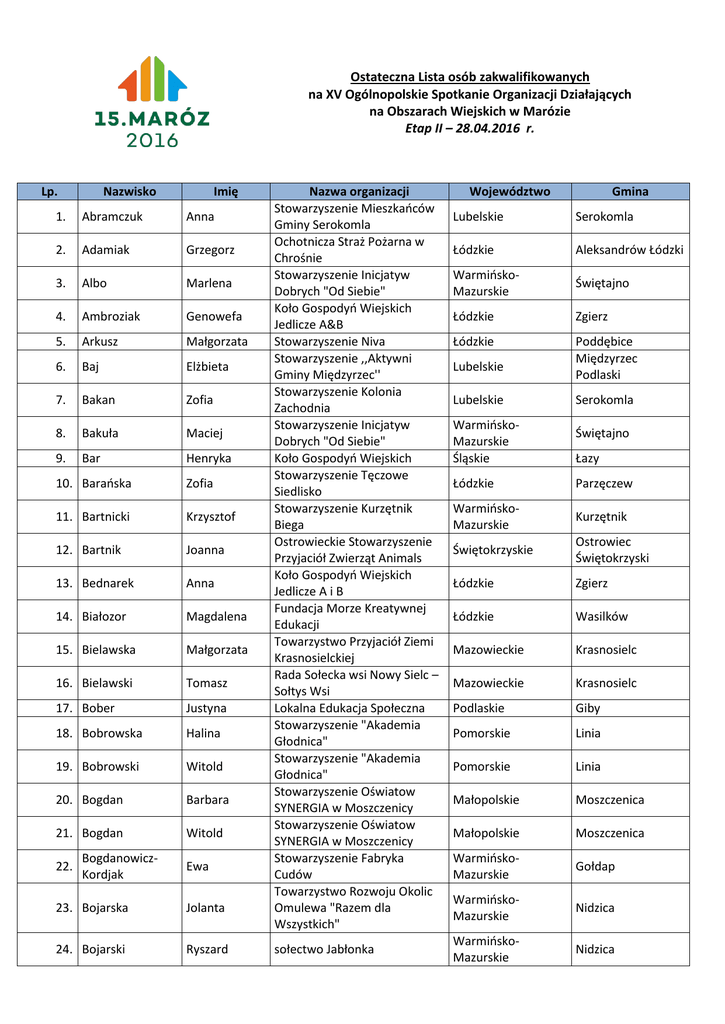 15.MARÓZ
2016

Ostateczna Lista osób zakwalifikowanych
na XV Ogólnopolskie Spotkanie Organizacji Działających
na Obszarach Wiejskich w Marózie
Etap II – 28.04.2016 r.

| Lp. | Nazwisko | Imię | Nazwa organizacji | Województwo | Gmina |
|---|---|---|---|---|---|
| 1. | Abramczuk | Anna | Stowarzyszenie Mieszkańców Gminy Serokomla | Lubelskie | Serokomla |
| 2. | Adamiak | Grzegorz | Ochotnicza Straż Pożarna w Chrośnie | Łódzkie | Aleksandrów Łódzki |
| 3. | Albo | Marlena | Stowarzyszenie Inicjatyw Dobrych "Od Siebie" | Warmińsko-Mazurskie | Świętajno |
| 4. | Ambroziak | Genowefa | Koło Gospodyń Wiejskich Jedlicze A&B | Łódzkie | Zgierz |
| 5. | Arkusz | Małgorzata | Stowarzyszenie Niva | Łódzkie | Poddębice |
| 6. | Baj | Elżbieta | Stowarzyszenie ,,Aktywni Gminy Międzyrzec'' | Lubelskie | Międzyrzec Podlaski |
| 7. | Bakan | Zofia | Stowarzyszenie Kolonia Zachodnia | Lubelskie | Serokomla |
| 8. | Bakuła | Maciej | Stowarzyszenie Inicjatyw Dobrych "Od Siebie" | Warmińsko-Mazurskie | Świętajno |
| 9. | Bar | Henryka | Koło Gospodyń Wiejskich | Śląskie | Łazy |
| 10. | Barańska | Zofia | Stowarzyszenie Tęczowe Siedlisko | Łódzkie | Parzęczew |
| 11. | Bartnicki | Krzysztof | Stowarzyszenie Kurzętnik Biega | Warmińsko-Mazurskie | Kurzętnik |
| 12. | Bartnik | Joanna | Ostrowieckie Stowarzyszenie Przyjaciół Zwierząt Animals | Świętokrzyskie | Ostrowiec Świętokrzyski |
| 13. | Bednarek | Anna | Koło Gospodyń Wiejskich Jedlicze A i B | Łódzkie | Zgierz |
| 14. | Białozor | Magdalena | Fundacja Morze Kreatywnej Edukacji | Łódzkie | Wasilków |
| 15. | Bielawska | Małgorzata | Towarzystwo Przyjaciół Ziemi Krasnosielckiej | Mazowieckie | Krasnosielc |
| 16. | Bielawski | Tomasz | Rada Sołecka wsi Nowy Sielc – Sołtys Wsi | Mazowieckie | Krasnosielc |
| 17. | Bober | Justyna | Lokalna Edukacja Społeczna | Podlaskie | Giby |
| 18. | Bobrowska | Halina | Stowarzyszenie "Akademia Głodnica" | Pomorskie | Linia |
| 19. | Bobrowski | Witold | Stowarzyszenie "Akademia Głodnica" | Pomorskie | Linia |
| 20. | Bogdan | Barbara | Stowarzyszenie Oświatow SYNERGIA w Moszczenicy | Małopolskie | Moszczenica |
| 21. | Bogdan | Witold | Stowarzyszenie Oświatow SYNERGIA w Moszczenicy | Małopolskie | Moszczenica |
| 22. | Bogdanowicz-Kordjak | Ewa | Stowarzyszenie Fabryka Cudów | Warmińsko-Mazurskie | Gołdap |
| 23. | Bojarska | Jolanta | Towarzystwo Rozwoju Okolic Omulewa "Razem dla Wszystkich" | Warmińsko-Mazurskie | Nidzica |
| 24. | Bojarski | Ryszard | sołectwo Jabłonka | Warmińsko-Mazurskie | Nidzica |